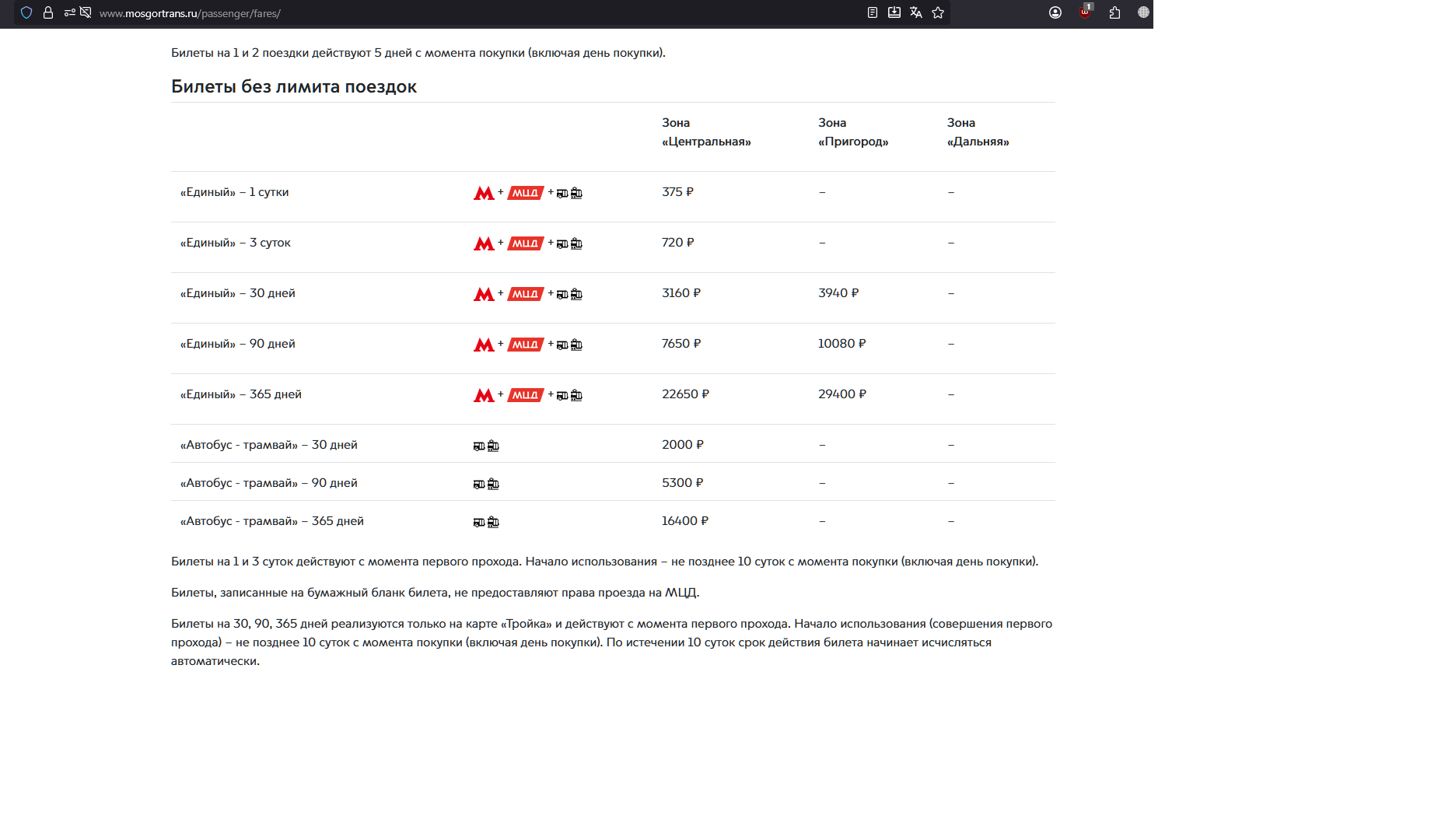 www.mosgortrans.ru/passenger/fares/

Билеты на 1 и 2 поездки действуют 5 дней с момента покупки (включая день покупки).

Билеты без лимита поездок

| | | Зона «Центральная» | Зона «Пригород» | Зона «Дальняя» |
|---|---|---|---|---|
| «Единый» – 1 сутки | М + МЦД + | 375 ₽ | – | – |
| «Единый» – 3 суток | М + МЦД + | 720 ₽ | – | – |
| «Единый» – 30 дней | М + МЦД + | 3160 ₽ | 3940 ₽ | – |
| «Единый» – 90 дней | М + МЦД + | 7650 ₽ | 10080 ₽ | – |
| «Единый» – 365 дней | М + МЦД + | 22650 ₽ | 29400 ₽ | – |
| «Автобус - трамвай» – 30 дней | | 2000 ₽ | – | – |
| «Автобус - трамвай» – 90 дней | | 5300 ₽ | – | – |
| «Автобус - трамвай» – 365 дней | | 16400 ₽ | – | – |

Билеты на 1 и 3 суток действуют с момента первого прохода. Начало использования – не позднее 10 суток с момента покупки (включая день покупки).

Билеты, записанные на бумажный бланк билета, не предоставляют права проезда на МЦД.

Билеты на 30, 90, 365 дней реализуются только на карте «Тройка» и действуют с момента первого прохода. Начало использования (совершения первого прохода) – не позднее 10 суток с момента покупки (включая день покупки). По истечении 10 суток срок действия билета начинает исчисляться автоматически.